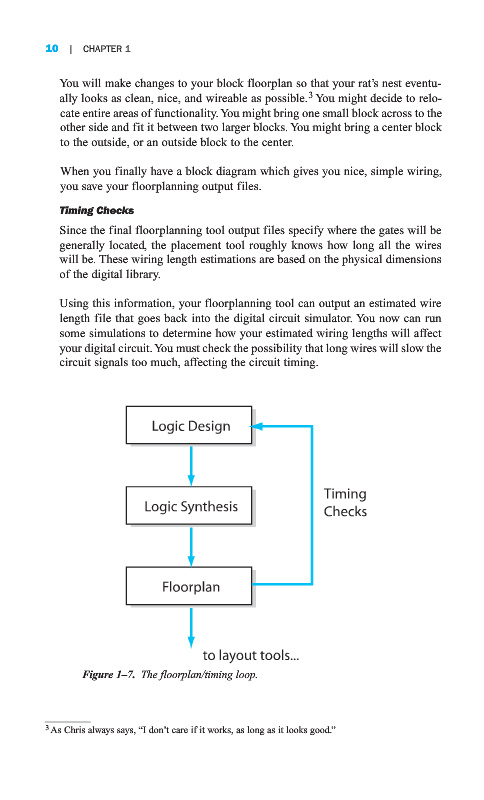 10 | CHAPTER 1

You will make changes to your block floorplan so that your rat's nest eventually looks as clean, nice, and wireable as possible.$^3$ You might decide to relocate entire areas of functionality. You might bring one small block across to the other side and fit it between two larger blocks. You might bring a center block to the outside, or an outside block to the center.

When you finally have a block diagram which gives you nice, simple wiring, you save your floorplanning output files.

Timing Checks

Since the final floorplanning tool output files specify where the gates will be generally located, the placement tool roughly knows how long all the wires will be. These wiring length estimations are based on the physical dimensions of the digital library.

Using this information, your floorplanning tool can output an estimated wire length file that goes back into the digital circuit simulator. You now can run some simulations to determine how your estimated wiring lengths will affect your digital circuit. You must check the possibility that long wires will slow the circuit signals too much, affecting the circuit timing.

Logic Design

Logic Synthesis

Floorplan

Timing Checks

to layout tools...

Figure 1–7. The floorplan/timing loop.

$^3$ As Chris always says, "I don't care if it works, as long as it looks good."